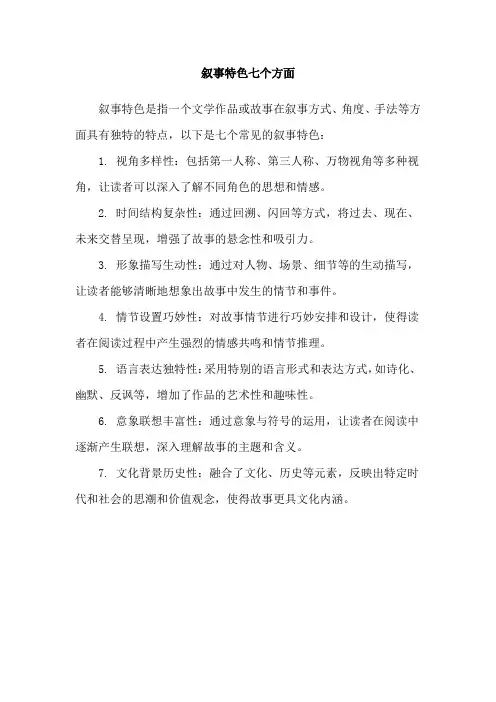 叙事特色七个方面

叙事特色是指一个文学作品或故事在叙事方式、角度、手法等方面具有独特的特点，以下是七个常见的叙事特色：

1.视角多样性：包括第一人称、第三人称、万物视角等多种视角，让读者可以深入了解不同角色的思想和情感。

2.时间结构复杂性：通过回溯、闪回等方式，将过去、现在、未来交替呈现，增强了故事的悬念性和吸引力。

3.形象描写生动性：通过对人物、场景、细节等的生动描写，让读者能够清晰地想象出故事中发生的情节和事件。

4.情节设置巧妙性：对故事情节进行巧妙安排和设计，使得读者在阅读过程中产生强烈的情感共鸣和情节推理。

5.语言表达独特性：采用特别的语言形式和表达方式，如诗化、幽默、反讽等，增加了作品的艺术性和趣味性。

6.意象联想丰富性：通过意象与符号的运用，让读者在阅读中逐渐产生联想，深入理解故事的主题和含义。

7.文化背景历史性：融合了文化、历史等元素，反映出特定时代和社会的思潮和价值观念，使得故事更具文化内涵。